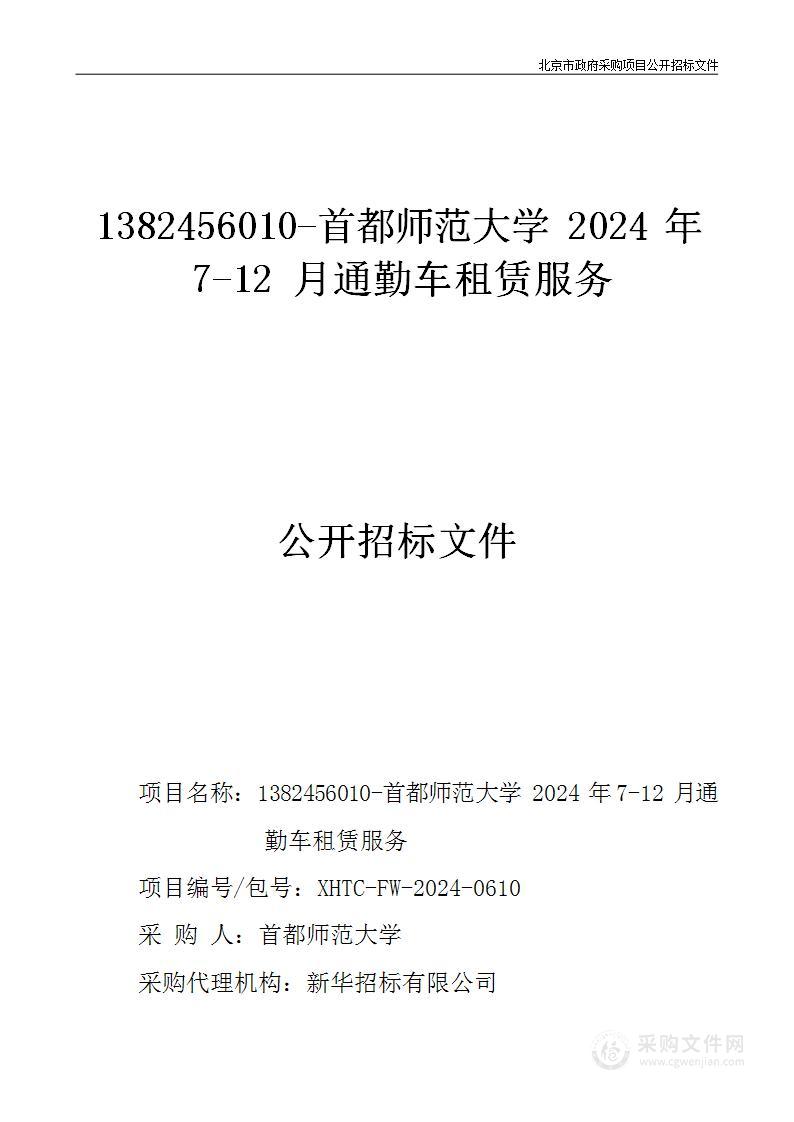 北京市政府采购项目公开招标文件

1382456010-首都师范大学 2024 年 7-12 月通勤车租赁服务

公开招标文件

项目名称：1382456010-首都师范大学 2024 年 7-12 月通勤车租赁服务

项目编号/包号：XHTC-FW-2024-0610

采 购 人：首都师范大学

采购代理机构：新华招标有限公司

采购文件网
www.cgwenjian.com